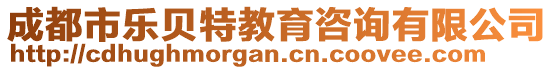 成都市乐贝特教育咨询有限公司
http://cdhughmorgan.cn.coovee.com